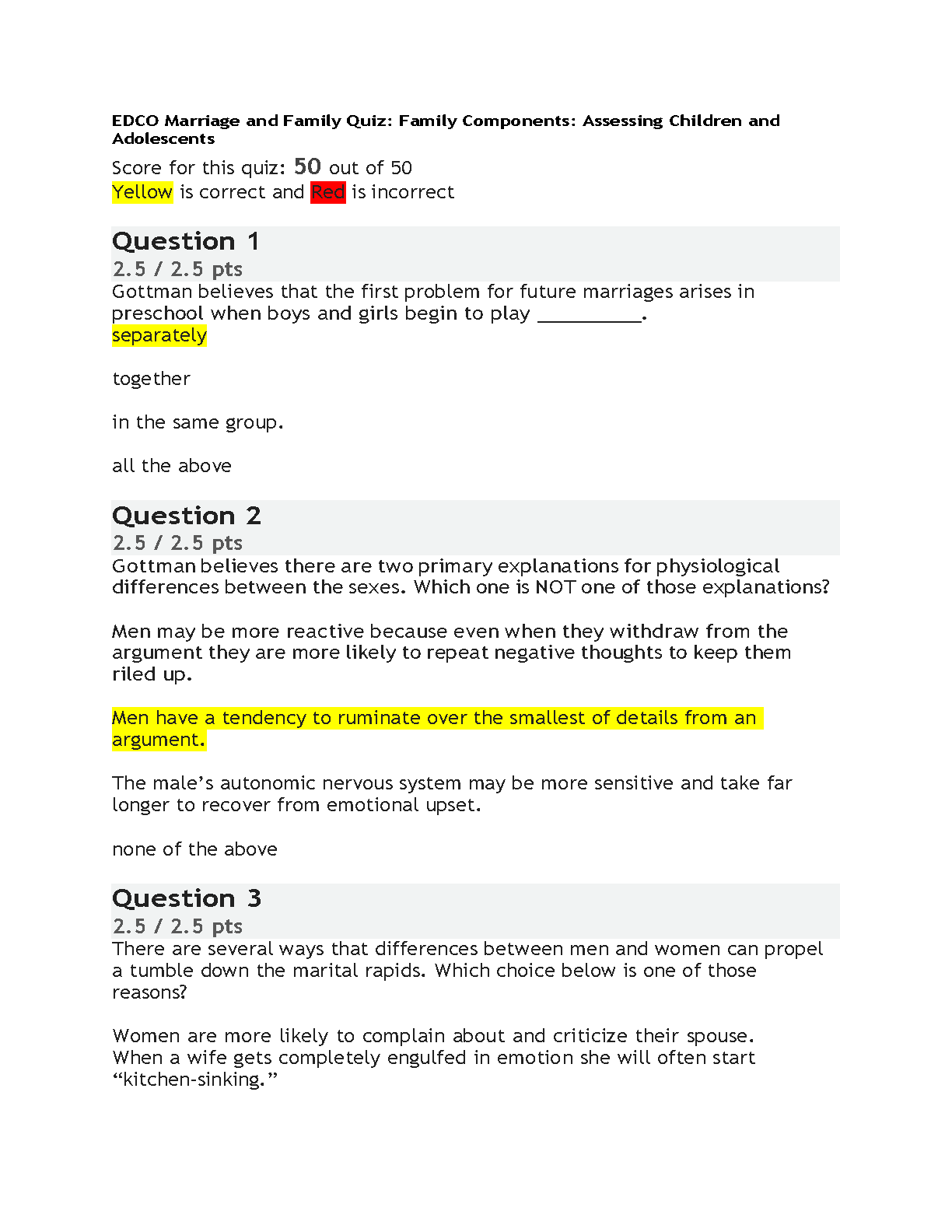 EDCO Marriage and Family Quiz: Family Components: Assessing Children and Adolescents

Score for this quiz: 50 out of 50
Yellow is correct and Red is incorrect

Question 1
2.5 / 2.5 pts
Gottman believes that the first problem for future marriages arises in preschool when boys and girls begin to play __________.
separately

together

in the same group.

all the above

Question 2
2.5 / 2.5 pts
Gottman believes there are two primary explanations for physiological differences between the sexes. Which one is NOT one of those explanations?

Men may be more reactive because even when they withdraw from the argument they are more likely to repeat negative thoughts to keep them riled up.

Men have a tendency to ruminate over the smallest of details from an argument.

The male's autonomic nervous system may be more sensitive and take far longer to recover from emotional upset.

none of the above

Question 3
2.5 / 2.5 pts
There are several ways that differences between men and women can propel a tumble down the marital rapids. Which choice below is one of those reasons?

Women are more likely to complain about and criticize their spouse.
When a wife gets completely engulfed in emotion she will often start "kitchen-sinking."